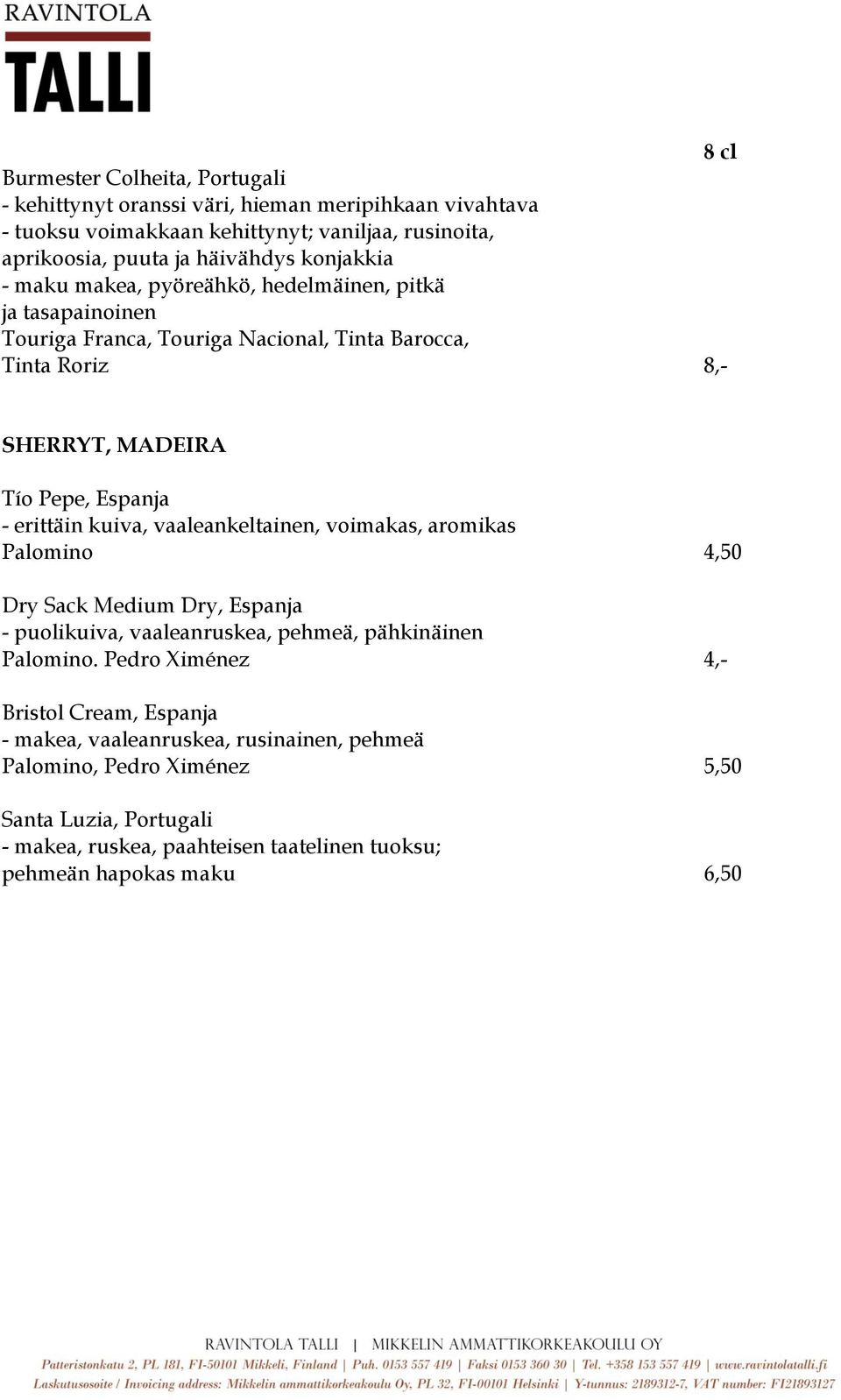 RAVINTOLA
TALLI

8 cl

Burmester Colheita, Portugali
- kehittynyt oranssi väri, hieman meripihkaan vivahtava
- tuoksu voimakkaan kehittynyt; vaniljaa, rusinoita, aprikoosia, puuta ja häivähdys konjakkia
- maku makea, pyöreähkö, hedelmäinen, pitkä ja tasapainoinen
Touriga Franca, Touriga Nacional, Tinta Barocca, Tinta Roriz 8,-

SHERRYT, MADEIRA

Tío Pepe, Espanja
- erittäin kuiva, vaaleankeltainen, voimakas, aromikas
Palomino 4,50

Dry Sack Medium Dry, Espanja
- puolikuiva, vaaleanruskea, pehmeä, pähkinäinen
Palomino. Pedro Ximénez 4,-

Bristol Cream, Espanja
- makea, vaaleanruskea, rusinainen, pehmeä
Palomino, Pedro Ximénez 5,50

Santa Luzia, Portugali
- makea, ruskea, paahteisen taatelinen tuoksu; pehmeän hapokas maku 6,50

RAVINTOLA TALLI | MIKKELIN AMMATTIKORKEAKOULU OY
Patteristonkatu 2, PL 181, FI-50101 Mikkeli, Finland | Puh. 0153 557 419 | Faksi 0153 360 30 | Tel. +358 153 557 419 | www.ravintolatalli.fi
Laskutusosoite / Invoicing address: Mikkelin ammattikorkeakoulu Oy, PL 32, FI-00101 Helsinki | Y-tunnus: 2189312-7, VAT number: FI21893127